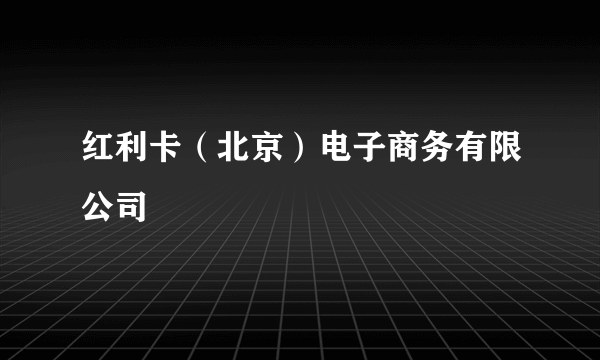 红利卡（北京）电子商务有限公司